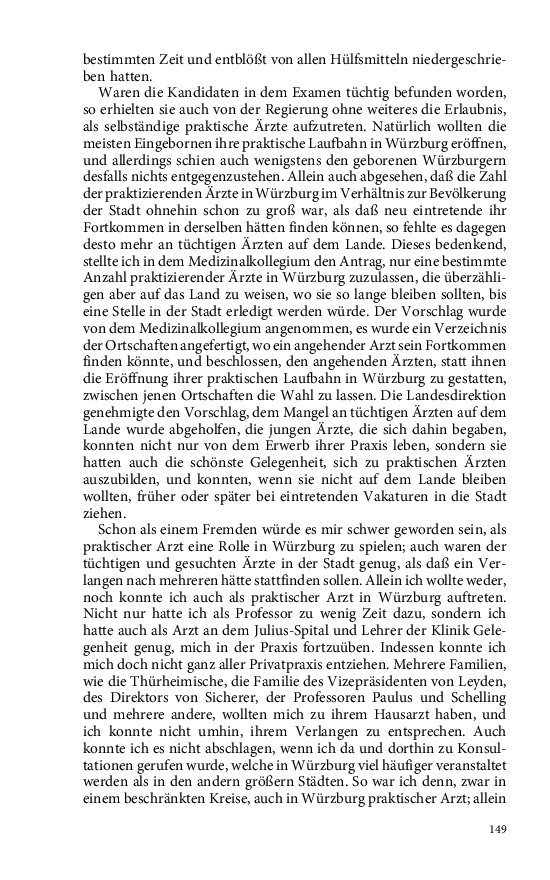 bestimmten Zeit und entblößt von allen Hülfsmitteln niedergeschrieben hatten.

Waren die Kandidaten in dem Examen tüchtig befunden worden, so erhielten sie auch von der Regierung ohne weiteres die Erlaubnis, als selbständige praktische Ärzte aufzutreten. Natürlich wollten die meisten Eingebornen ihre praktische Laufbahn in Würzburg eröffnen, und allerdings schien auch wenigstens den geborenen Würzburgern desfalls nichts entgegenzustehen. Allein auch abgesehen, daß die Zahl der praktizierenden Ärzte in Würzburg im Verhältnis zur Bevölkerung der Stadt ohnehin schon zu groß war, als daß neu eintretende ihr Fortkommen in derselben hätten finden können, so fehlte es dagegen desto mehr an tüchtigen Ärzten auf dem Lande. Dieses bedenkend, stellte ich in dem Medizinalkollegium den Antrag, nur eine bestimmte Anzahl praktizierender Ärzte in Würzburg zuzulassen, die überzähligen aber auf das Land zu weisen, wo sie so lange bleiben sollten, bis eine Stelle in der Stadt erledigt werden würde. Der Vorschlag wurde von dem Medizinalkollegium angenommen, es wurde ein Verzeichnis der Ortschaften angefertigt, wo ein angehender Arzt sein Fortkommen finden könnte, und beschlossen, den angehenden Ärzten, statt ihnen die Eröffnung ihrer praktischen Laufbahn in Würzburg zu gestatten, zwischen jenen Ortschaften die Wahl zu lassen. Die Landesdirektion genehmigte den Vorschlag, dem Mangel an tüchtigen Ärzten auf dem Lande wurde abgeholfen, die jungen Ärzte, die sich dahin begaben, konnten nicht nur von dem Erwerb ihrer Praxis leben, sondern sie hatten auch die schönste Gelegenheit, sich zu praktischen Ärzten auszubilden, und konnten, wenn sie nicht auf dem Lande bleiben wollten, früher oder später bei eintretenden Vakaturen in die Stadt ziehen.

Schon als einem Fremden würde es mir schwer geworden sein, als praktischer Arzt eine Rolle in Würzburg zu spielen; auch waren der tüchtigen und gesuchten Ärzte in der Stadt genug, als daß ein Verlangen nach mehreren hätte stattfinden sollen. Allein ich wollte weder, noch konnte ich auch als praktischer Arzt in Würzburg auftreten. Nicht nur hatte ich als Professor zu wenig Zeit dazu, sondern ich hatte auch als Arzt an dem Julius-Spital und Lehrer der Klinik Gelegenheit genug, mich in der Praxis fortzuüben. Indessen konnte ich mich doch nicht ganz aller Privatpraxis entziehen. Mehrere Familien, wie die Thürheimische, die Familie des Vizepräsidenten von Leyden, des Direktors von Sicherer, der Professoren Paulus und Schelling und mehrere andere, wollten mich zu ihrem Hausarzt haben, und ich konnte nicht umhin, ihrem Verlangen zu entsprechen. Auch konnte ich es nicht abschlagen, wenn ich da und dorthin zu Konsultationen gerufen wurde, welche in Würzburg viel häufiger veranstaltet werden als in den andern größern Städten. So war ich denn, zwar in einem beschränkten Kreise, auch in Würzburg praktischer Arzt; allein

149